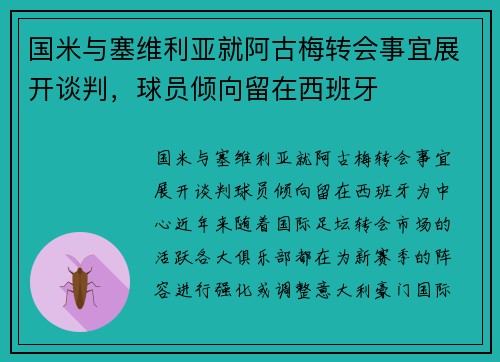 国米与塞维利亚就阿古梅转会事宜展开谈判，球员倾向留在西班牙

国米与塞维利亚就阿古梅转会事宜展开谈判球员倾向留在西班牙为中心近年来随着国际足坛转会市场的活跃各大俱乐部都在为新赛季的阵容进行强化或调整意大利豪门国际